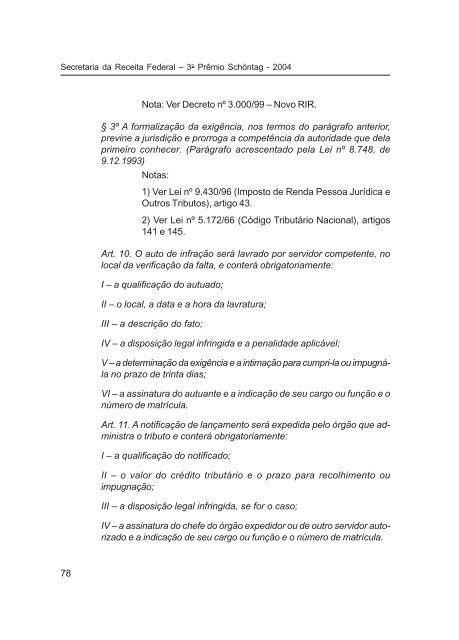 Secretaria da Receita Federal – 3º Prêmio Schöntag - 2004

Nota: Ver Decreto nº 3.000/99 – Novo RIR.

§ 3º A formalização da exigência, nos termos do parágrafo anterior, previne a jurisdição e prorroga a competência da autoridade que dela primeiro conhecer. (Parágrafo acrescentado pela Lei nº 8.748, de 9.12.1993)

Notas:

1) Ver Lei nº 9.430/96 (Imposto de Renda Pessoa Jurídica e Outros Tributos), artigo 43.

2) Ver Lei nº 5.172/66 (Código Tributário Nacional), artigos 141 e 145.

Art. 10. O auto de infração será lavrado por servidor competente, no local da verificação da falta, e conterá obrigatoriamente:

I – a qualificação do autuado;

II – o local, a data e a hora da lavratura;

III – a descrição do fato;

IV – a disposição legal infringida e a penalidade aplicável;

V – a determinação da exigência e a intimação para cumpri-la ou impugná-la no prazo de trinta dias;

VI – a assinatura do autuante e a indicação de seu cargo ou função e o número de matrícula.

Art. 11. A notificação de lançamento será expedida pelo órgão que administra o tributo e conterá obrigatoriamente:

I – a qualificação do notificado;

II – o valor do crédito tributário e o prazo para recolhimento ou impugnação;

III – a disposição legal infringida, se for o caso;

IV – a assinatura do chefe do órgão expedidor ou de outro servidor autorizado e a indicação de seu cargo ou função e o número de matrícula.

78